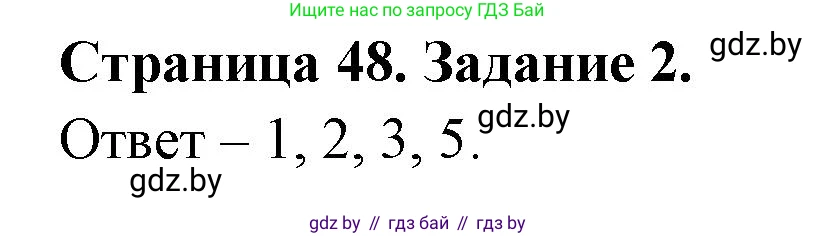 Ищите нас по запросу ГДЗ Бай

Страница 48. Задание 2. gdz.by

Ответ – 1, 2, 3, 5. gdz.by

gdz.by

gdz by // гдз бай // гдз by